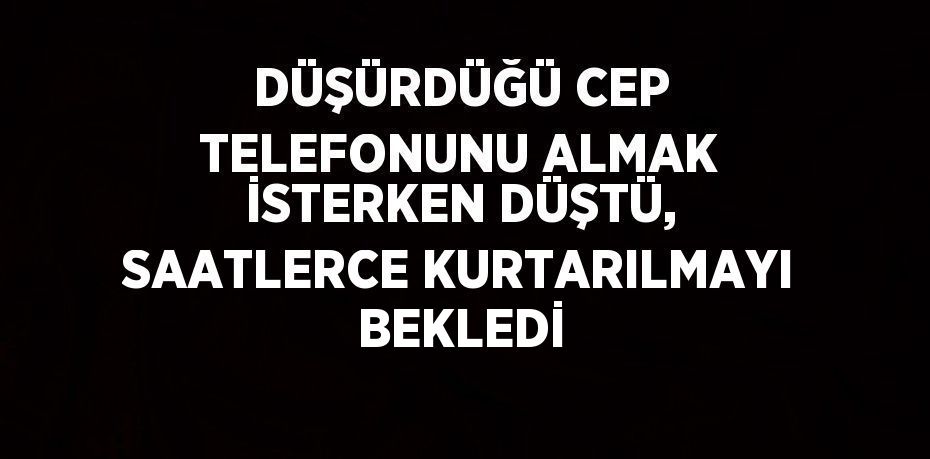 DÜŞÜRDÜĞÜ CEP TELEFONUNU ALMAK İSTERKEN DÜŞTÜ, SAATLERCE KURTARILMAYI BEKLEDİ